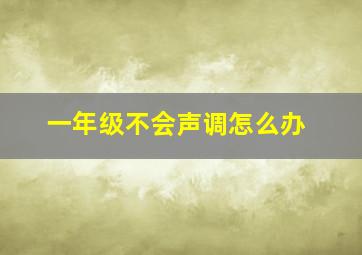 一年级不会声调怎么办